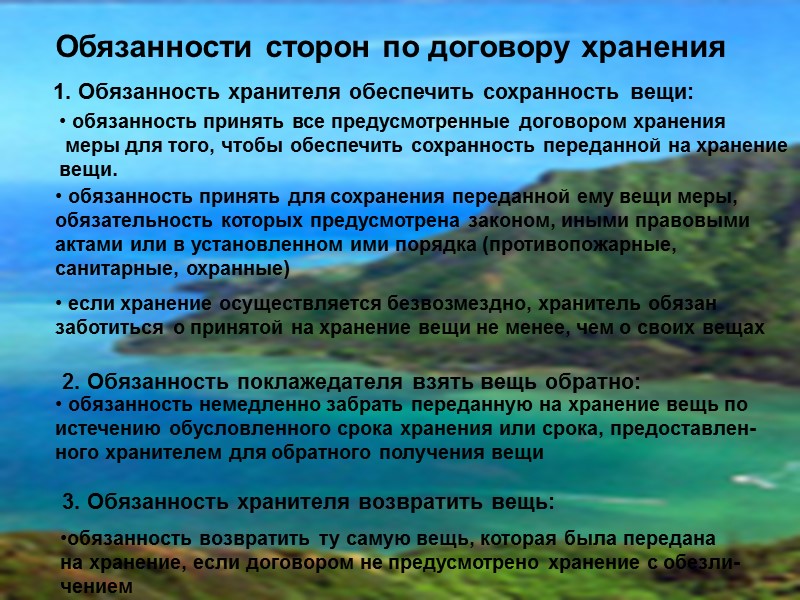 Обязанности сторон по договору хранения

1. Обязанность хранителя обеспечить сохранность вещи:

• обязанность принять все предусмотренные договором хранения меры для того, чтобы обеспечить сохранность переданной на хранение вещи.

• обязанность принять для сохранения переданной ему вещи меры, обязательность которых предусмотрена законом, иными правовыми актами или в установленном ими порядка (противопожарные, санитарные, охранные)

• если хранение осуществляется безвозмездно, хранитель обязан заботиться о принятой на хранение вещи не менее, чем о своих вещах

2. Обязанность поклажедателя взять вещь обратно:

• обязанность немедленно забрать переданную на хранение вещь по истечению обусловленного срока хранения или срока, предоставленного хранителем для обратного получения вещи

3. Обязанность хранителя возвратить вещь:

•обязанность возвратить ту самую вещь, которая была передана на хранение, если договором не предусмотрено хранение с обезличением